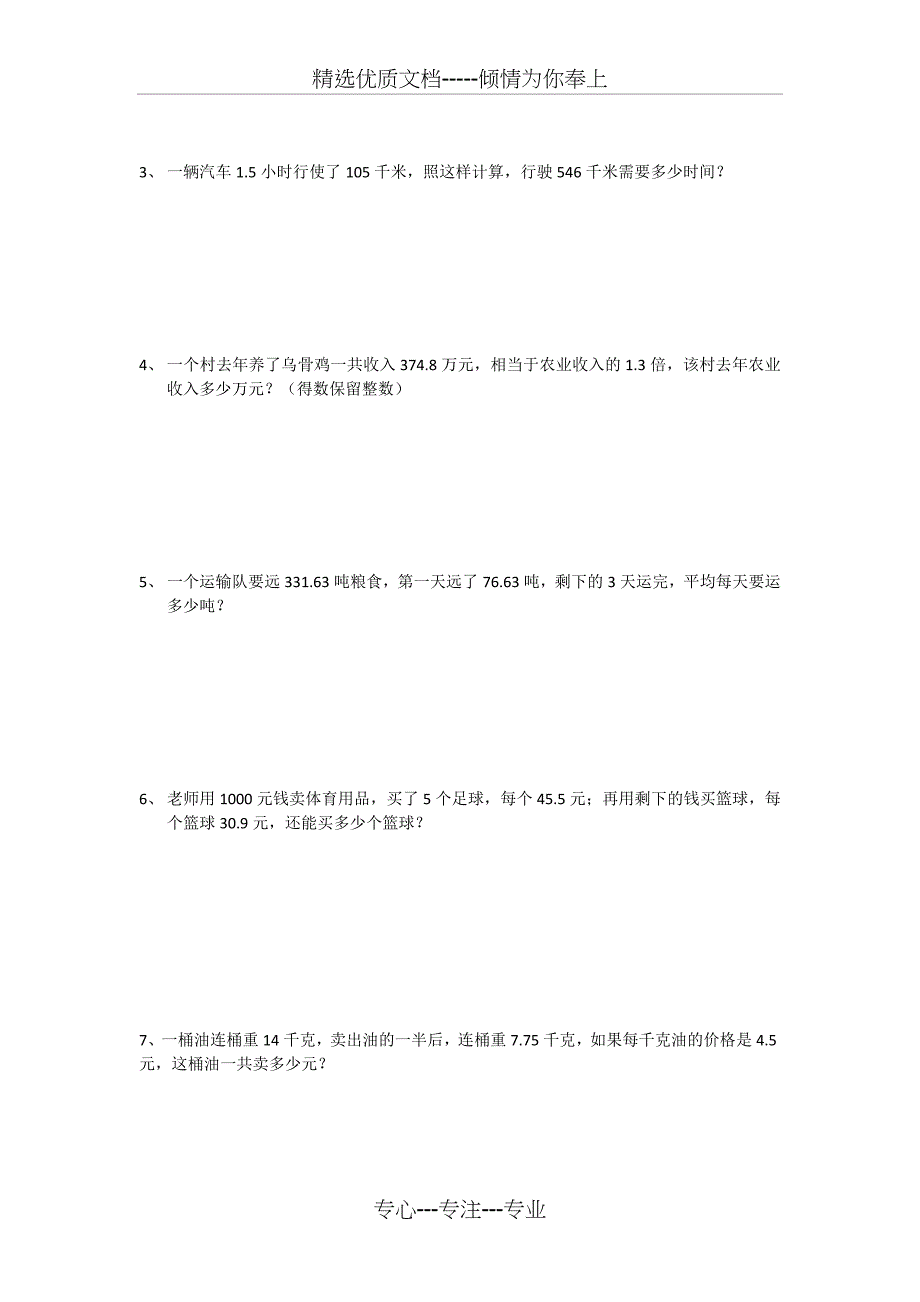 精选优质文档-----倾情为你奉上

3、 一辆汽车 1.5 小时行使了 105 千米，照这样计算，行驶 546 千米需要多少时间？

4、 一个村去年养了乌骨鸡一共收入 374.8 万元，相当于农业收入的 1.3 倍，该村去年农业收入多少万元？（得数保留整数）

5、 一个运输队要远 331.63 吨粮食，第一天远了 76.63 吨，剩下的 3 天运完，平均每天要运多少吨？

6、 老师用 1000 元钱卖体育用品，买了 5 个足球，每个 45.5 元；再用剩下的钱买篮球，每个篮球 30.9 元，还能买多少个篮球？

7、一桶油连桶重 14 千克，卖出油的一半后，连桶重 7.75 千克，如果每千克油的价格是 4.5 元，这桶油一共卖多少元？

专心---专注---专业